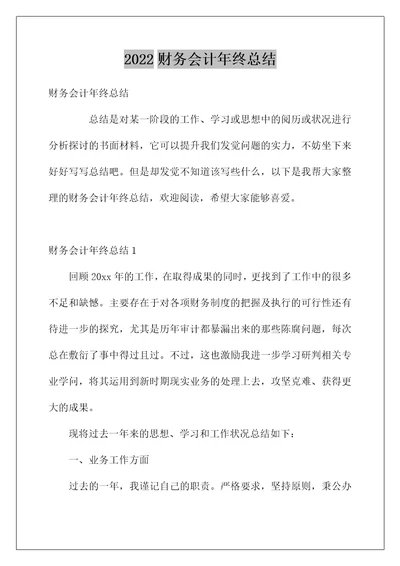 2022 财务会计年终总结

财务会计年终总结

总结是对某一阶段的工作、学习或思想中的阅历或状况进行分析探讨的书面材料，它可以提升我们发觉问题的实力，不妨坐下来好好写写总结吧。但是却发觉不知道该写些什么，以下是我帮大家整理的财务会计年终总结，欢迎阅读，希望大家能够喜爱。

财务会计年终总结 1

回顾 20xx 年的工作，在取得成果的同时，更找到了工作中的很多不足和缺憾。主要存在于对各项财务制度的把握及执行的可行性还有待进一步的探究，尤其是历年审计都暴漏出来的那些陈腐问题，每次总在敷衍了事中得过且过。不过，这也激励我进一步学习研判相关专业学问，将其运用到新时期现实业务的处理上去，攻坚克难、获得更大的成果。

现将过去一年来的思想、学习和工作状况总结如下：

一、业务工作方面

过去的一年，我谨记自己的职责。严格要求，坚持原则，秉公办